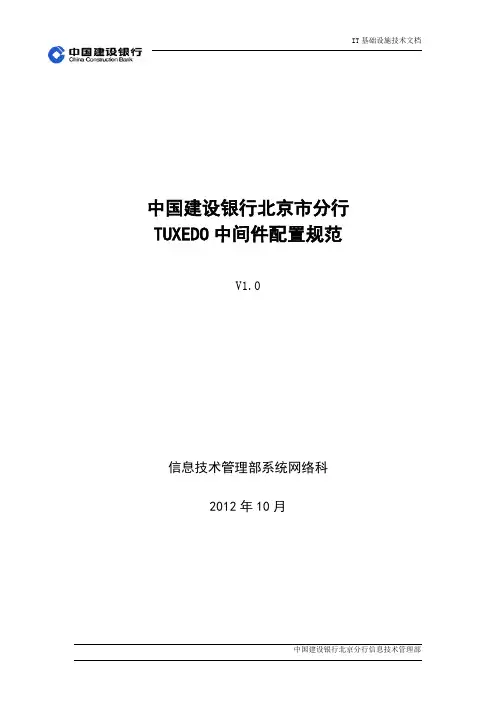 IT基础设施技术文档

中国建设银行
China Construction Bank

中国建设银行北京市分行
TUXEDO中间件配置规范

V1.0

信息技术管理部系统网络科

2012年10月

中国建设银行北京分行信息技术管理部